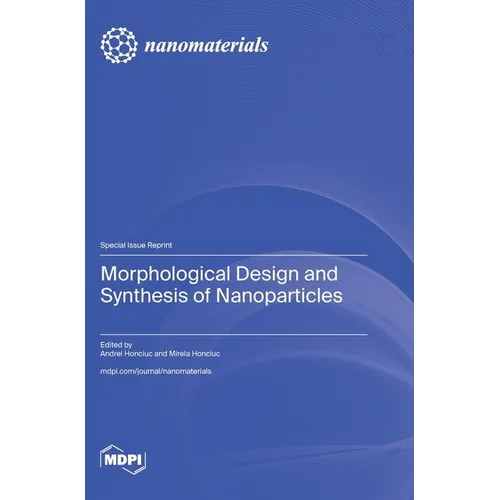 nanomaterials

Special Issue Reprint

Morphological Design and Synthesis of Nanoparticles

Edited by
Andrei Honciuc and Mirela Honciuc

mdpi.com/journal/nanomaterials

MDPI